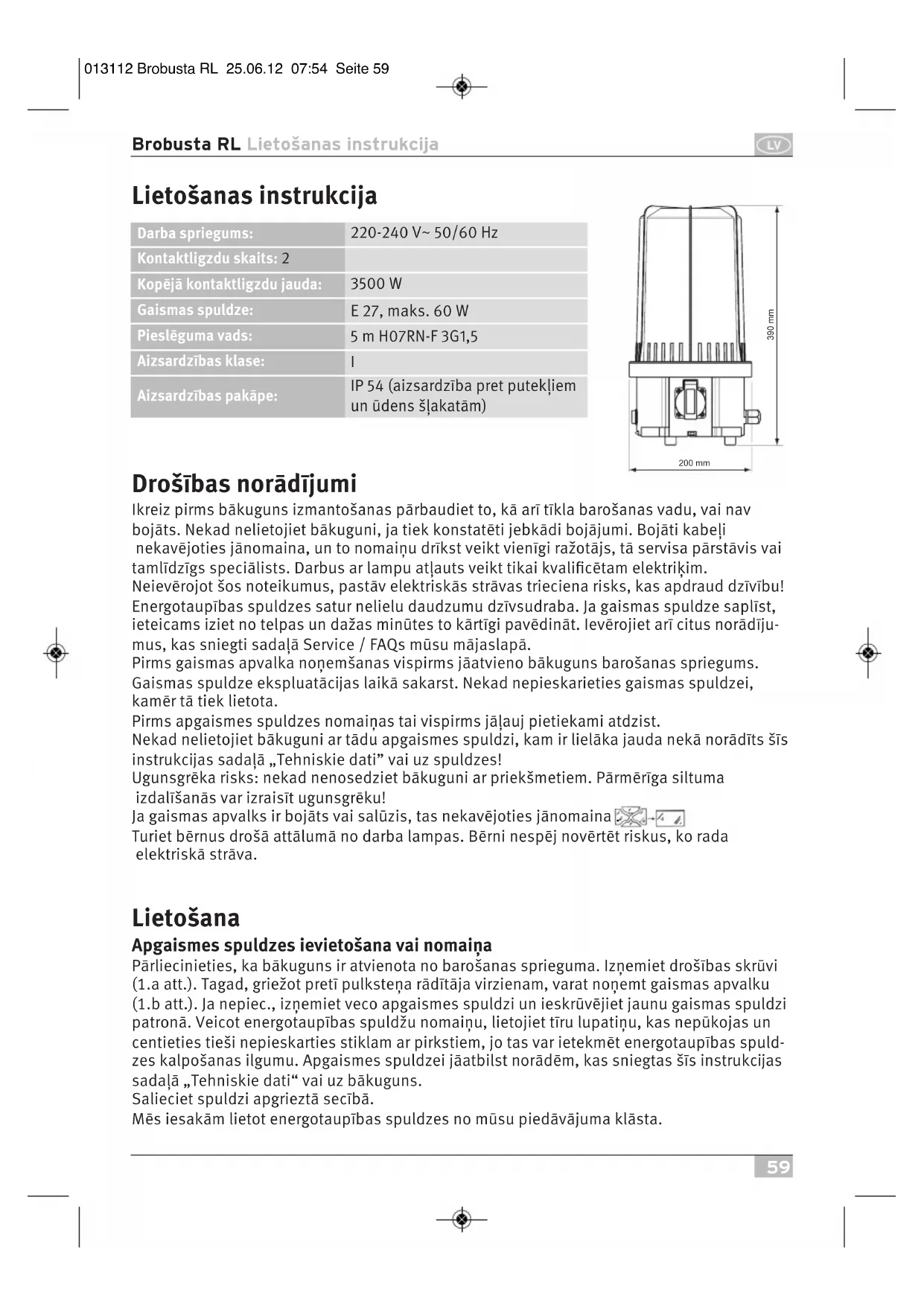 013112 Brobusta RL 25.06.12 07:54 Seite 59

Brobusta RL Lietošanas instrukcija

LV

Lietošanas instrukcija

| Darba spriegums: | 220-240 V~ 50/60 Hz |
|---|---|
| Kontaktligzdu skaits: 2 | |
| Kopējā kontaktligzdu jauda: | 3500 W |
| Gaismas spuldze: | E 27, maks. 60 W |
| Pieslēguma vads: | 5 m H07RN-F 3G1,5 |
| Aizsardzības klase: | I |
| Aizsardzības pakāpe: | IP 54 (aizsardzība pret putekļiem un ūdens šļakatām) |

390 mm

200 mm

Drošības norādījumi

Ikreiz pirms bākuguns izmantošanas pārbaudiet to, kā arī tīkla barošanas vadu, vai nav bojāts. Nekad nelietojiet bākuguni, ja tiek konstatēti jebkādi bojājumi. Bojāti kabeļi nekavējoties jānomaina, un to nomaiņu drīkst veikt vienīgi ražotājs, tā servisa pārstāvis vai tamlīdzīgs speciālists. Darbus ar lampu atļauts veikt tikai kvalificētam elektriķim.
Neievērojot šos noteikumus, pastāv elektriskās strāvas trieciena risks, kas apdraud dzīvību!
Energotaupības spuldzes satur nelielu daudzumu dzīvsudraba. Ja gaismas spuldze saplīst, ieteicams iziet no telpas un dažas minūtes to kārtīgi pavēdināt. Ievērojiet arī citus norādījumus, kas sniegti sadaļā Service / FAQs mūsu mājaslapā.
Pirms gaismas apvalka noņemšanas vispirms jāatvieno bākuguns barošanas spriegums.
Gaismas spuldze ekspluatācijas laikā sakarst. Nekad nepieskarieties gaismas spuldzei, kamēr tā tiek lietota.
Pirms apgaismes spuldzes nomaiņas tai vispirms jāļauj pietiekami atdzist.
Nekad nelietojiet bākuguni ar tādu apgaismes spuldzi, kam ir lielāka jauda nekā norādīts šīs instrukcijas sadaļā „Tehniskie dati” vai uz spuldzes!
Ugunsgrēka risks: nekad nenosedziet bākuguni ar priekšmetiem. Pārmērīga siltuma izdalīšanās var izraisīt ugunsgrēku!
Ja gaismas apvalks ir bojāts vai salūzis, tas nekavējoties jānomaina
Turiet bērnus drošā attālumā no darba lampas. Bērni nespēj novērtēt riskus, ko rada elektriskā strāva.

Lietošana

Apgaismes spuldzes ievietošana vai nomaiņa

Pārliecinieties, ka bākuguns ir atvienota no barošanas sprieguma. Izņemiet drošības skrūvi (1.a att.). Tagad, griežot pretī pulksteņa rādītāja virzienam, varat noņemt gaismas apvalku (1.b att.). Ja nepiec., izņemiet veco apgaismes spuldzi un ieskrūvējiet jaunu gaismas spuldzi patronā. Veicot energotaupības spuldžu nomaiņu, lietojiet tīru lupatiņu, kas nepūkojas un centieties tieši nepieskarties stiklam ar pirkstiem, jo tas var ietekmēt energotaupības spuldzes kalpošanas ilgumu. Apgaismes spuldzei jāatbilst norādēm, kas sniegtas šīs instrukcijas sadaļā „Tehniskie dati“ vai uz bākuguns.
Salieciet spuldzi apgrieztā secībā.
Mēs iesakām lietot energotaupības spuldzes no mūsu piedāvājuma klāsta.

59